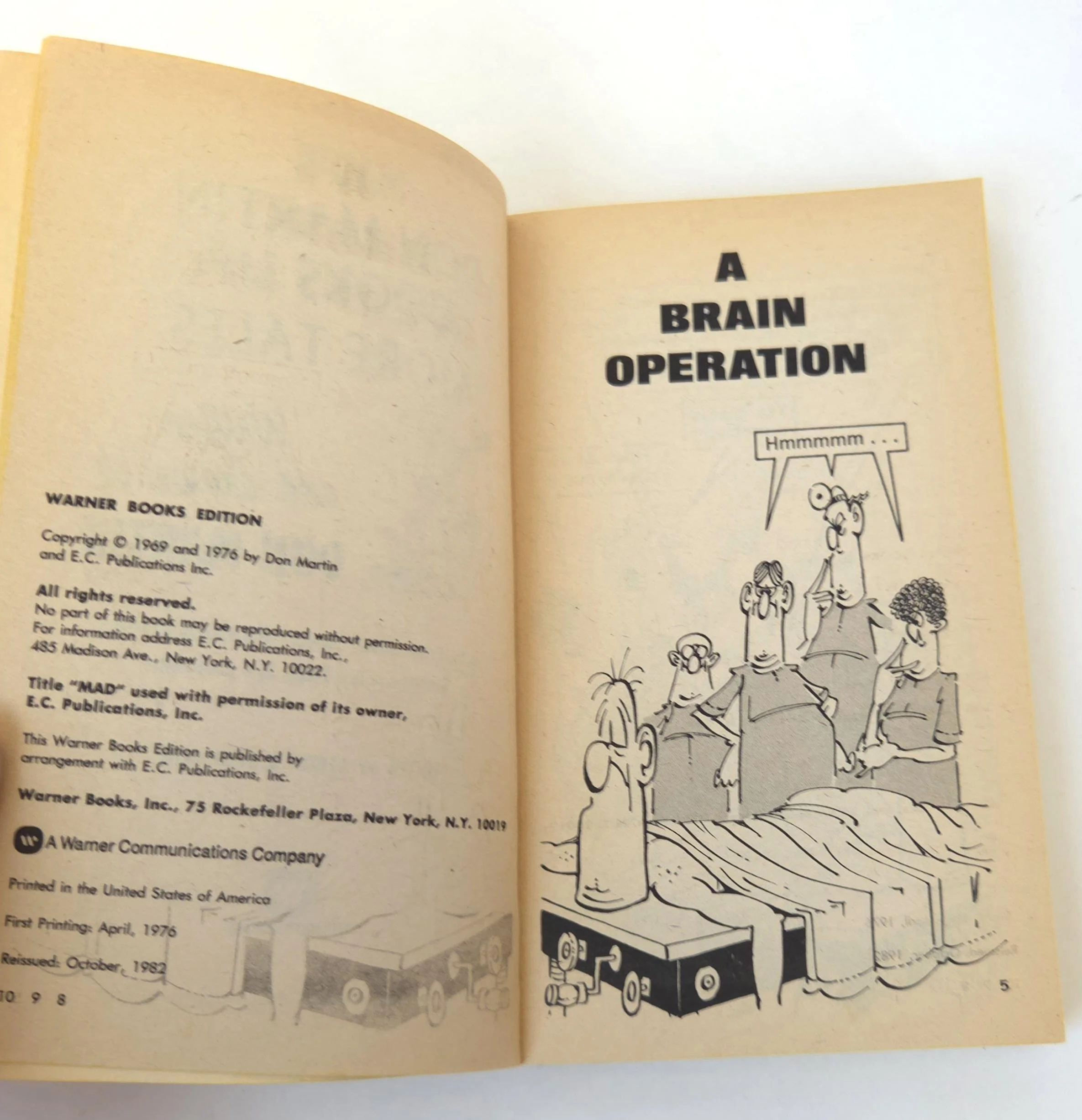 WARNER BOOKS EDITION

Copyright © 1969 and 1976 by Don Martin and E.C. Publications Inc.

All rights reserved.
No part of this book may be reproduced without permission. For information address E.C. Publications, Inc., 485 Madison Ave., New York, N.Y. 10022.

Title "MAD" used with permission of its owner, E.C. Publications, Inc.

This Warner Books Edition is published by arrangement with E.C. Publications, Inc.

Warner Books, Inc., 75 Rockefeller Plaza, New York, N.Y. 10019

A Warner Communications Company

Printed in the United States of America

First Printing: April, 1976

Reissued: October, 1982

10 9 8

A
BRAIN
OPERATION

Hmmmmm . . .

5